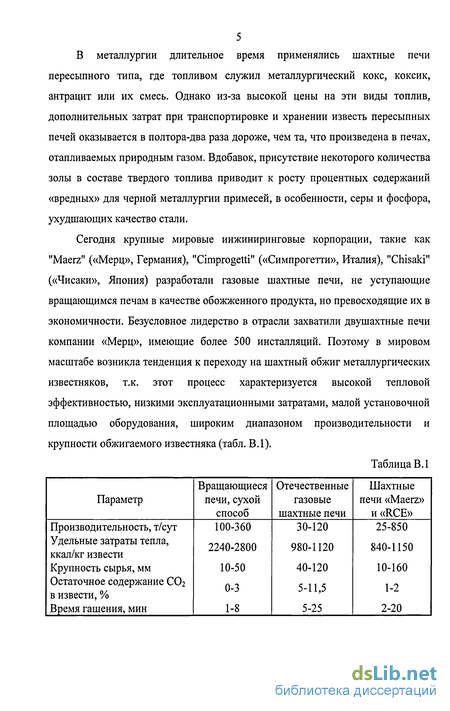 5

В металлургии длительное время применялись шахтные печи пересыпного типа, где топливом служил металлургический кокс, коксик, антрацит или их смесь. Однако из-за высокой цены на эти виды топлив, дополнительных затрат при транспортировке и хранении известь пересыпных печей оказывается в полтора-два раза дороже, чем та, что произведена в печах, отапливаемых природным газом. Вдобавок, присутствие некоторого количества золы в составе твердого топлива приводит к росту процентных содержаний «вредных» для черной металлургии примесей, в особенности, серы и фосфора, ухудшающих качество стали.

Сегодня крупные мировые инжиниринговые корпорации, такие как "Maerz" («Мерц», Германия), "Cimprogetti" («Симпрогетти», Италия), "Chisaki" («Чисаки», Япония) разработали газовые шахтные печи, не уступающие вращающимся печам в качестве обожженного продукта, но превосходящие их в экономичности. Безусловное лидерство в отрасли захватили двушахтные печи компании «Мерц», имеющие более 500 инсталляций. Поэтому в мировом масштабе возникла тенденция к переходу на шахтный обжиг металлургических известняков, т.к. этот процесс характеризуется высокой тепловой эффективностью, низкими эксплуатационными затратами, малой установочной площадью оборудования, широким диапазоном производительности и крупности обжигаемого известняка (табл. В.1).

Таблица В.1

| Параметр | Вращающиеся печи, сухой способ | Отечественные газовые шахтные печи | Шахтные печи «Maerz» и «RCE» |
|---|---|---|---|
| Производительность, т/сут | 100-360 | 30-120 | 25-850 |
| Удельные затраты тепла, ккал/кг извести | 2240-2800 | 980-1120 | 840-1150 |
| Крупность сырья, мм | 10-50 | 40-120 | 10-160 |
| Остаточное содержание $CO_2$ в извести, % | 0-3 | 5-11,5 | 1-2 |
| Время гашения, мин | 1-8 | 5-25 | 2-20 |

dsLib.net
библиотека диссертаций